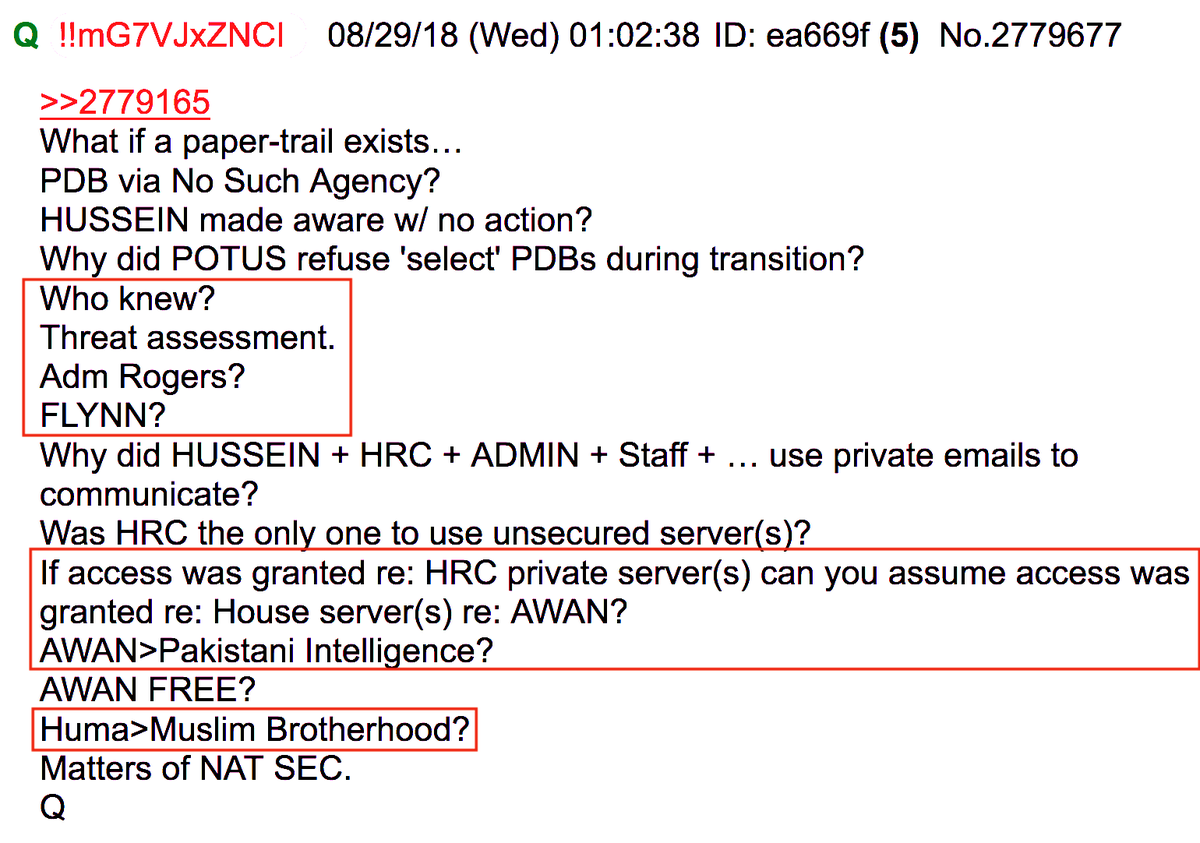 Q !!mG7VJxZNCI 08/29/18 (Wed) 01:02:38 ID: ea669f (5) No.2779677

>>2779165
What if a paper-trail exists…
PDB via No Such Agency?
HUSSEIN made aware w/ no action?
Why did POTUS refuse 'select' PDBs during transition?
Who knew?
Threat assessment.
Adm Rogers?
FLYNN?
Why did HUSSEIN + HRC + ADMIN + Staff + … use private emails to communicate?
Was HRC the only one to use unsecured server(s)?
If access was granted re: HRC private server(s) can you assume access was granted re: House server(s) re: AWAN?
AWAN>Pakistani Intelligence?
AWAN FREE?
Huma>Muslim Brotherhood?
Matters of NAT SEC.
Q